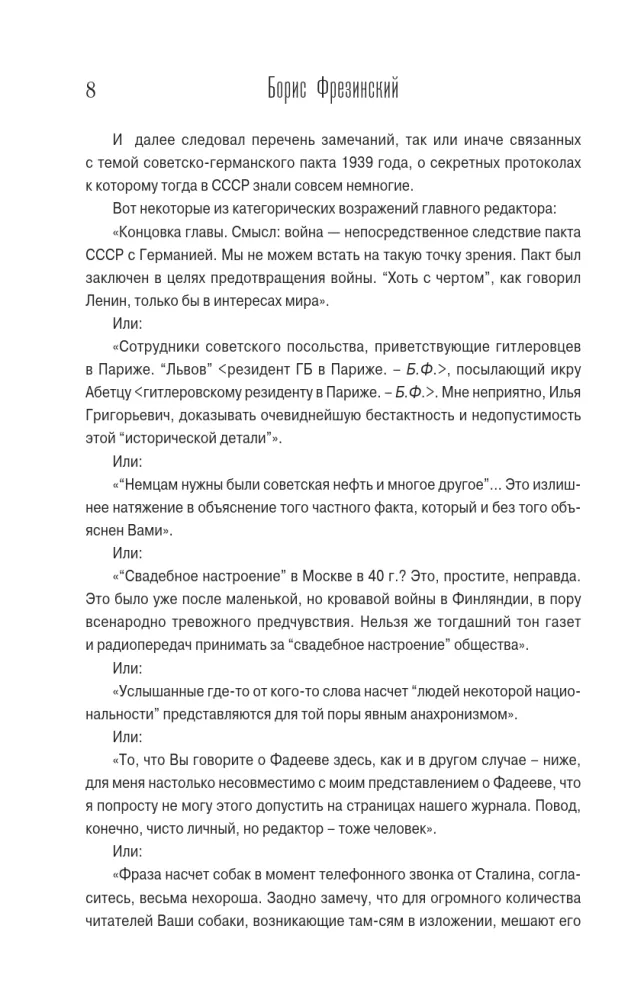 8 Борис Фрезинский

И далее следовал перечень замечаний, так или иначе связанных с темой советско-германского пакта 1939 года, о секретных протоколах к которому тогда в СССР знали совсем немногие.

Вот некоторые из категорических возражений главного редактора:

«Концовка главы. Смысл: война — непосредственное следствие пакта СССР с Германией. Мы не можем встать на такую точку зрения. Пакт был заключен в целях предотвращения войны. "Хоть с чертом", как говорил Ленин, только бы в интересах мира».

Или:

«Сотрудники советского посольства, приветствующие гитлеровцев в Париже. "Львов" <резидент ГБ в Париже. – Б.Ф.>, посылающий икру Абетцу <гитлеровскому резиденту в Париже. – Б.Ф.>. Мне неприятно, Илья Григорьевич, доказывать очевиднейшую бестактность и недопустимость этой "исторической детали"».

Или:

«"Немцам нужны были советская нефть и многое другое"... Это излишнее натяжение в объяснение того частного факта, который и без того объяснен Вами».

Или:

«"Свадебное настроение" в Москве в 40 г.? Это, простите, неправда. Это было уже после маленькой, но кровавой войны в Финляндии, в пору всенародно тревожного предчувствия. Нельзя же тогдашний тон газет и радиопередач принимать за "свадебное настроение" общества».

Или:

«Услышанные где-то от кого-то слова насчет "людей некоторой национальности" представляются для той поры явным анахронизмом».

Или:

«То, что Вы говорите о Фадееве здесь, как и в другом случае – ниже, для меня настолько несовместимо с моим представлением о Фадееве, что я попросту не могу этого допустить на страницах нашего журнала. Повод, конечно, чисто личный, но редактор – тоже человек».

Или:

«Фраза насчет собак в момент телефонного звонка от Сталина, согласитесь, весьма нехороша. Заодно замечу, что для огромного количества читателей Ваши собаки, возникающие там-сям в изложении, мешают его